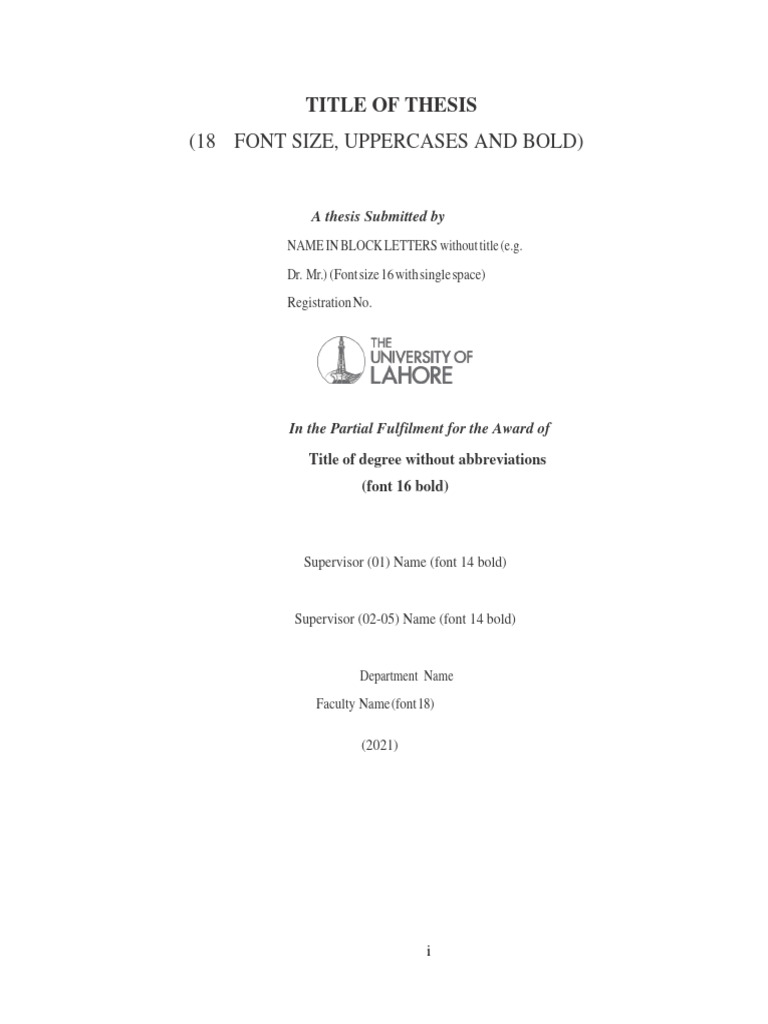 TITLE OF THESIS
(18 FONT SIZE, UPPERCASES AND BOLD)

A thesis Submitted by
NAME IN BLOCK LETTERS without title (e.g. Dr. Mr.) (Font size 16 with single space)
Registration No.

THE UNIVERSITY OF LAHORE

In the Partial Fulfilment for the Award of
Title of degree without abbreviations
(font 16 bold)

Supervisor (01) Name (font 14 bold)

Supervisor (02-05) Name (font 14 bold)

Department Name
Faculty Name (font 18)

(2021)

i